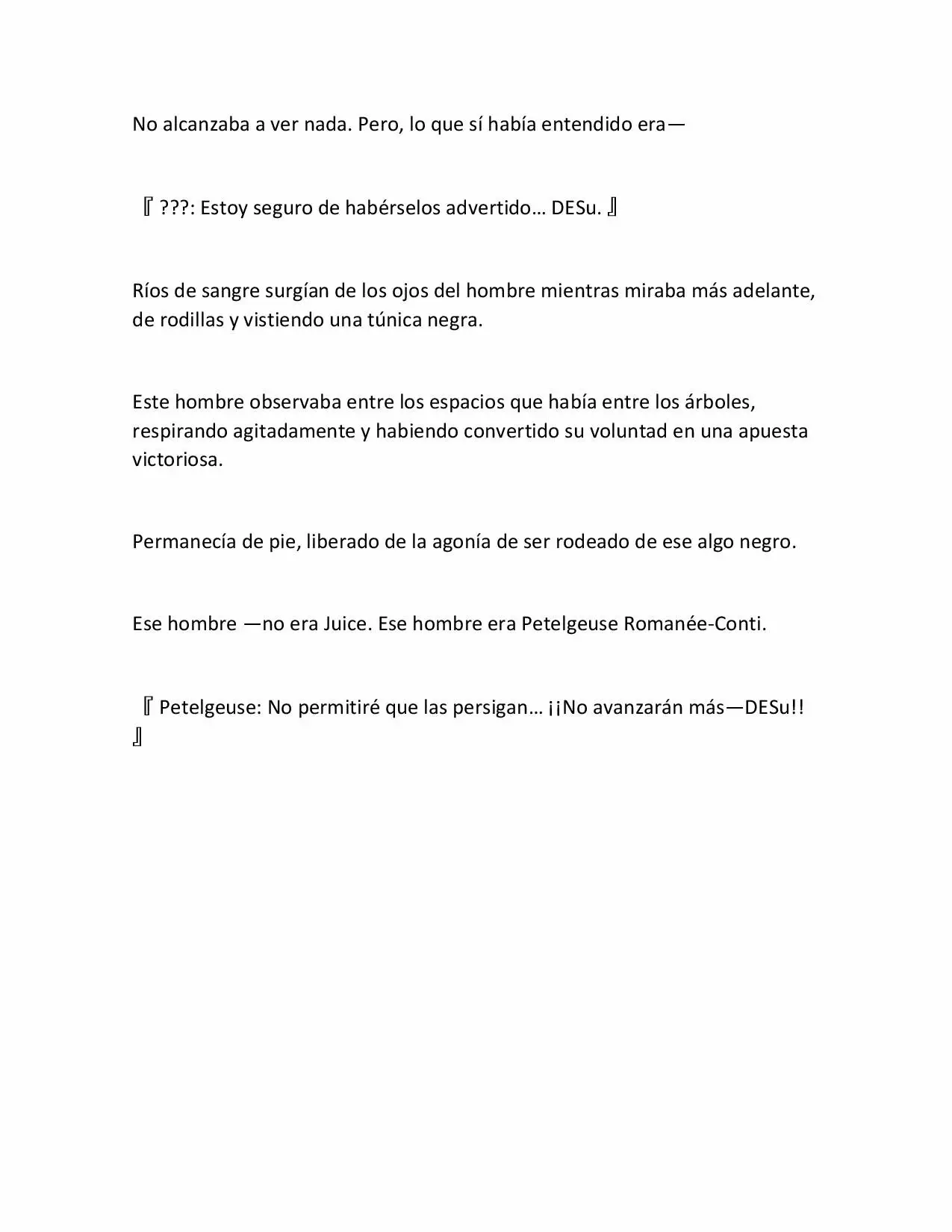 No alcanzaba a ver nada. Pero, lo que sí había entendido era—

『 ???: Estoy seguro de habérselos advertido… DESu. 』

Ríos de sangre surgían de los ojos del hombre mientras miraba más adelante, de rodillas y vistiendo una túnica negra.

Este hombre observaba entre los espacios que había entre los árboles, respirando agitadamente y habiendo convertido su voluntad en una apuesta victoriosa.

Permanecía de pie, liberado de la agonía de ser rodeado de ese algo negro.

Ese hombre —no era Juice. Ese hombre era Petelgeuse Romanée-Conti.

『 Petelgeuse: No permitiré que las persigan… ¡¡No avanzarán más—DESu!! 』